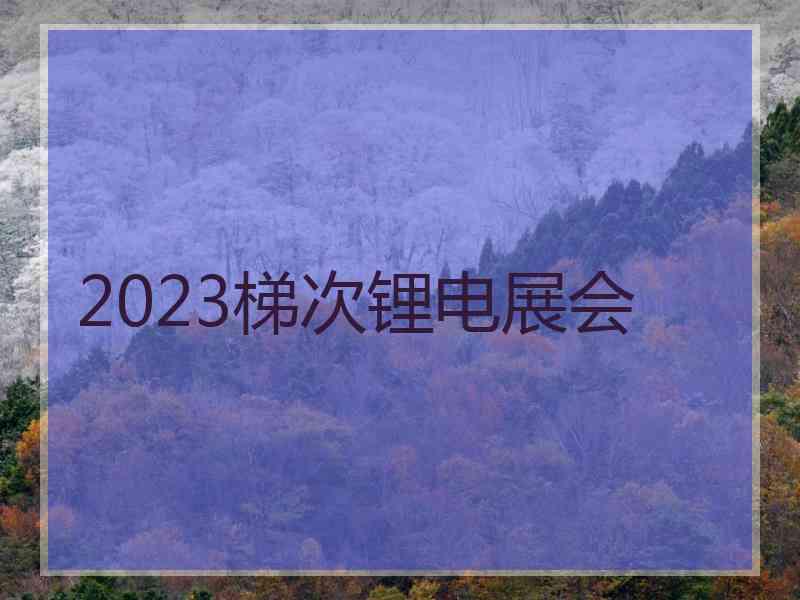 2023梯次锂电展会